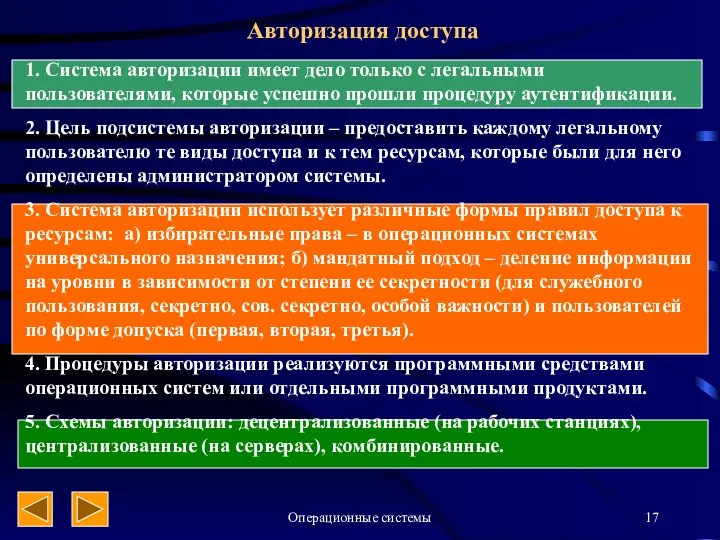 Авторизация доступа

1. Система авторизации имеет дело только с легальными пользователями, которые успешно прошли процедуру аутентификации.

2. Цель подсистемы авторизации – предоставить каждому легальному пользователю те виды доступа и к тем ресурсам, которые были для него определены администратором системы.

3. Система авторизации использует различные формы правил доступа к ресурсам: а) избирательные права – в операционных системах универсального назначения; б) мандатный подход – деление информации на уровни в зависимости от степени ее секретности (для служебного пользования, секретно, сов. секретно, особой важности) и пользователей по форме допуска (первая, вторая, третья).

4. Процедуры авторизации реализуются программными средствами операционных систем или отдельными программными продуктами.

5. Схемы авторизации: децентрализованные (на рабочих станциях), централизованные (на серверах), комбинированные.

Операционные системы

17